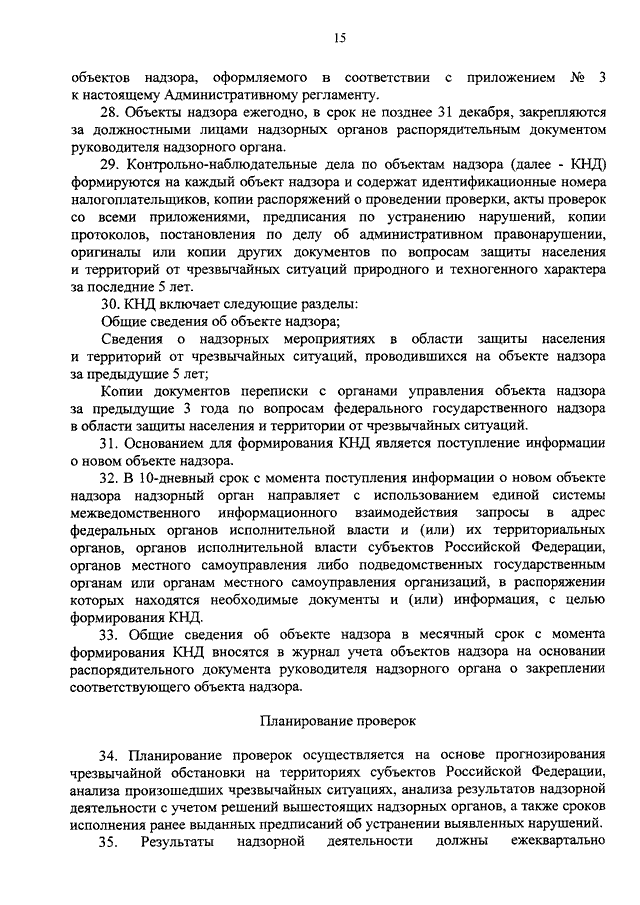 15

объектов надзора, оформляемого в соответствии с приложением № 3 к настоящему Административному регламенту.

28. Объекты надзора ежегодно, в срок не позднее 31 декабря, закрепляются за должностными лицами надзорных органов распорядительным документом руководителя надзорного органа.

29. Контрольно-наблюдательные дела по объектам надзора (далее - КНД) формируются на каждый объект надзора и содержат идентификационные номера налогоплательщиков, копии распоряжений о проведении проверки, акты проверок со всеми приложениями, предписания по устранению нарушений, копии протоколов, постановления по делу об административном правонарушении, оригиналы или копии других документов по вопросам защиты населения и территорий от чрезвычайных ситуаций природного и техногенного характера за последние 5 лет.

30. КНД включает следующие разделы:

Общие сведения об объекте надзора;

Сведения о надзорных мероприятиях в области защиты населения и территорий от чрезвычайных ситуаций, проводившихся на объекте надзора за предыдущие 5 лет;

Копии документов переписки с органами управления объекта надзора за предыдущие 3 года по вопросам федерального государственного надзора в области защиты населения и территории от чрезвычайных ситуаций.

31. Основанием для формирования КНД является поступление информации о новом объекте надзора.

32. В 10-дневный срок с момента поступления информации о новом объекте надзора надзорный орган направляет с использованием единой системы межведомственного информационного взаимодействия запросы в адрес федеральных органов исполнительной власти и (или) их территориальных органов, органов исполнительной власти субъектов Российской Федерации, органов местного самоуправления либо подведомственных государственным органам или органам местного самоуправления организаций, в распоряжении которых находятся необходимые документы и (или) информация, с целью формирования КНД.

33. Общие сведения об объекте надзора в месячный срок с момента формирования КНД вносятся в журнал учета объектов надзора на основании распорядительного документа руководителя надзорного органа о закреплении соответствующего объекта надзора.

Планирование проверок

34. Планирование проверок осуществляется на основе прогнозирования чрезвычайной обстановки на территориях субъектов Российской Федерации, анализа произошедших чрезвычайных ситуациях, анализа результатов надзорной деятельности с учетом решений вышестоящих надзорных органов, а также сроков исполнения ранее выданных предписаний об устранении выявленных нарушений.

35. Результаты надзорной деятельности должны ежеквартально